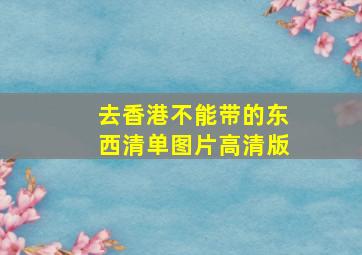 去香港不能带的东西清单图片高清版